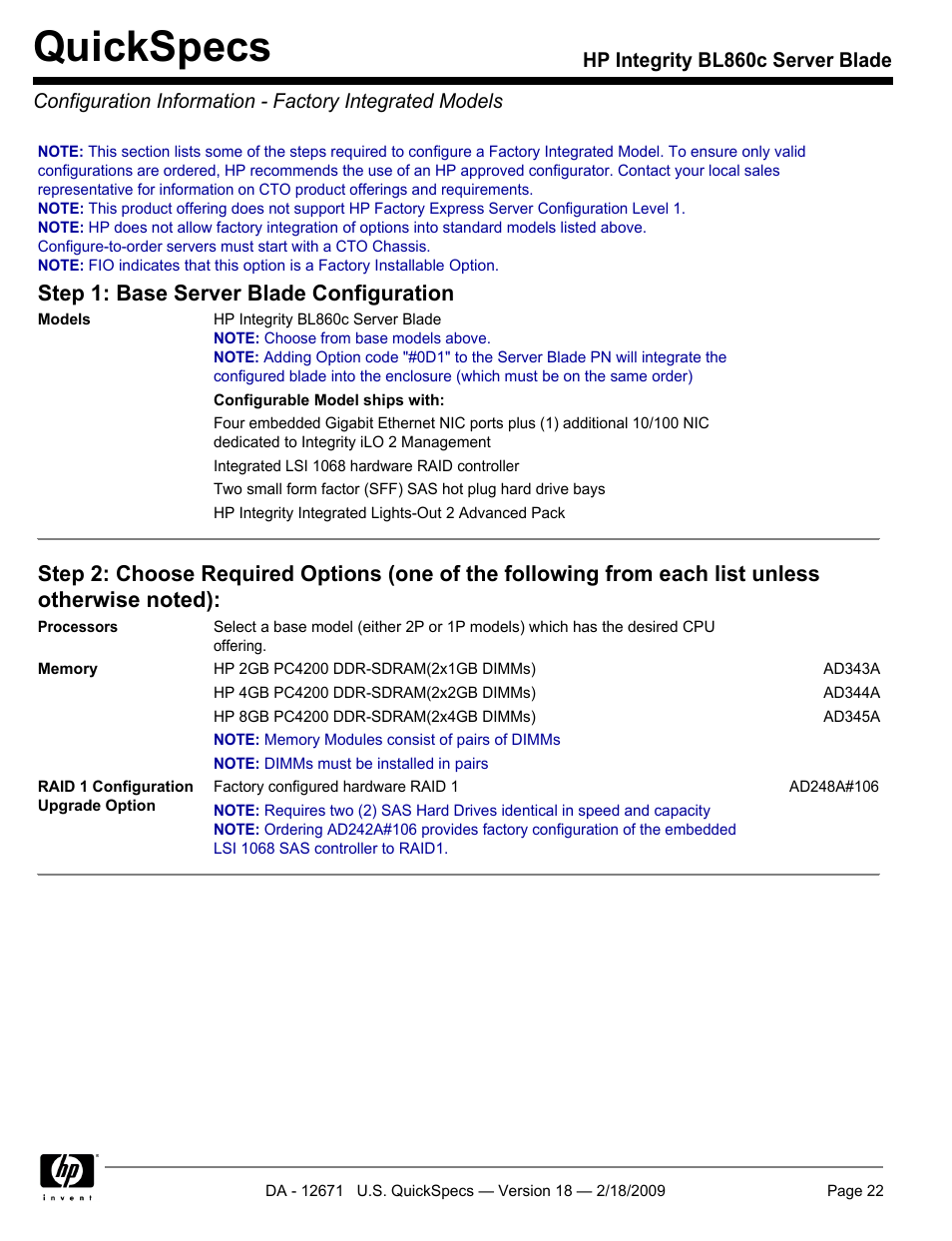 QuickSpecs

HP Integrity BL860c Server Blade

Configuration Information - Factory Integrated Models

NOTE: This section lists some of the steps required to configure a Factory Integrated Model. To ensure only valid configurations are ordered, HP recommends the use of an HP approved configurator. Contact your local sales representative for information on CTO product offerings and requirements.
NOTE: This product offering does not support HP Factory Express Server Configuration Level 1.
NOTE: HP does not allow factory integration of options into standard models listed above.
Configure-to-order servers must start with a CTO Chassis.
NOTE: FIO indicates that this option is a Factory Installable Option.

Step 1: Base Server Blade Configuration

Models

HP Integrity BL860c Server Blade
NOTE: Choose from base models above.
NOTE: Adding Option code "#0D1" to the Server Blade PN will integrate the configured blade into the enclosure (which must be on the same order)

Configurable Model ships with:

Four embedded Gigabit Ethernet NIC ports plus (1) additional 10/100 NIC dedicated to Integrity iLO 2 Management

Integrated LSI 1068 hardware RAID controller

Two small form factor (SFF) SAS hot plug hard drive bays

HP Integrity Integrated Lights-Out 2 Advanced Pack

Step 2: Choose Required Options (one of the following from each list unless otherwise noted):

Processors

Select a base model (either 2P or 1P models) which has the desired CPU offering.

Memory

HP 2GB PC4200 DDR-SDRAM(2x1GB DIMMs) AD343A

HP 4GB PC4200 DDR-SDRAM(2x2GB DIMMs) AD344A

HP 8GB PC4200 DDR-SDRAM(2x4GB DIMMs) AD345A

NOTE: Memory Modules consist of pairs of DIMMs

NOTE: DIMMs must be installed in pairs

RAID 1 Configuration Upgrade Option

Factory configured hardware RAID 1 AD248A#106

NOTE: Requires two (2) SAS Hard Drives identical in speed and capacity
NOTE: Ordering AD242A#106 provides factory configuration of the embedded LSI 1068 SAS controller to RAID1.

hp invent

DA - 12671 U.S. QuickSpecs — Version 18 — 2/18/2009

Page 22